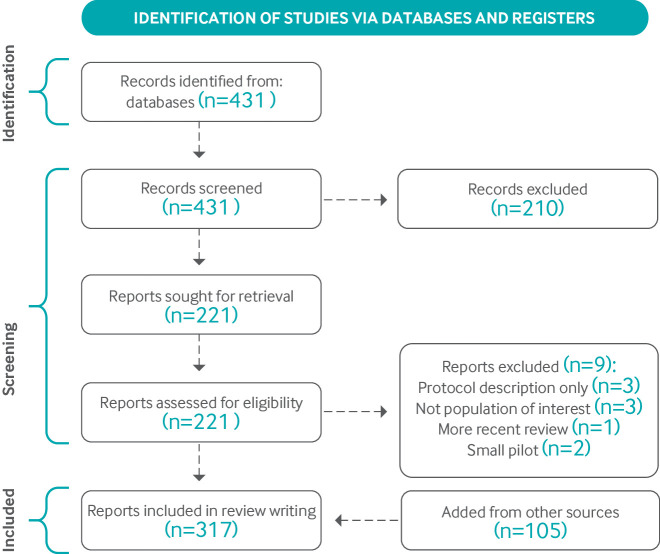 IDENTIFICATION OF STUDIES VIA DATABASES AND REGISTERS

Identification

Records identified from: databases (n=431 )

Screening

Records screened (n=431 )

Records excluded (n=210)

Reports sought for retrieval (n=221)

Reports assessed for eligibility (n=221 )

Reports excluded (n=9):
Protocol description only (n=3)
Not population of interest (n=3)
More recent review (n=1)
Small pilot (n=2)

Included

Reports included in review writing (n=317)

Added from other sources (n=105)